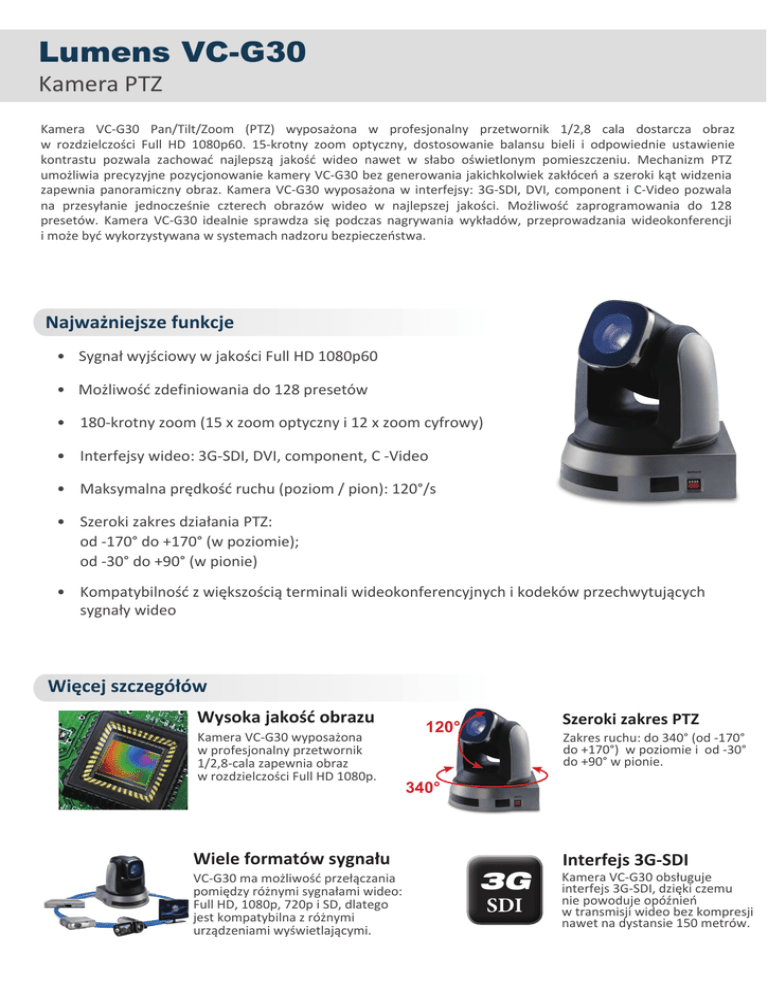 Lumens VC-G30
Kamera PTZ

Kamera VC-G30 Pan/Tilt/Zoom (PTZ) wyposażona w profesjonalny przetwornik 1/2,8 cala dostarcza obraz w rozdzielczości Full HD 1080p60. 15-krotny zoom optyczny, dostosowanie balansu bieli i odpowiednie ustawienie kontrastu pozwala zachować najlepszą jakość wideo nawet w słabo oświetlonym pomieszczeniu. Mechanizm PTZ umożliwia precyzyjne pozycjonowanie kamery VC-G30 bez generowania jakichkolwiek zakłóceń a szeroki kąt widzenia zapewnia panoramiczny obraz. Kamera VC-G30 wyposażona w interfejsy: 3G-SDI, DVI, component i C-Video pozwala na przesyłanie jednocześnie czterech obrazów wideo w najlepszej jakości. Możliwość zaprogramowania do 128 presetów. Kamera VC-G30 idealnie sprawdza się podczas nagrywania wykładów, przeprowadzania wideokonferencji i może być wykorzystywana w systemach nadzoru bezpieczeństwa.

Najważniejsze funkcje

• Sygnał wyjściowy w jakości Full HD 1080p60
• Możliwość zdefiniowania do 128 presetów
• 180-krotny zoom (15 x zoom optyczny i 12 x zoom cyfrowy)
• Interfejsy wideo: 3G-SDI, DVI, component, C -Video
• Maksymalna prędkość ruchu (poziom / pion): 120°/s
• Szeroki zakres działania PTZ:
od -170° do +170° (w poziomie);
od -30° do +90° (w pionie)
• Kompatybilność z większością terminali wideokonferencyjnych i kodeków przechwytujących sygnały wideo

Więcej szczegółów

Wysoka jakość obrazu
Kamera VC-G30 wyposażona w profesjonalny przetwornik 1/2,8-cala zapewnia obraz w rozdzielczości Full HD 1080p.

120°
340°

Szeroki zakres PTZ
Zakres ruchu: do 340° (od -170° do +170°) w poziomie i od -30° do +90° w pionie.

Wiele formatów sygnału
VC-G30 ma możliwość przełączania pomiędzy różnymi sygnałami wideo: Full HD, 1080p, 720p i SD, dlatego jest kompatybilna z różnymi urządzeniami wyświetlającymi.

3G
SDI

Interfejs 3G-SDI
Kamera VC-G30 obsługuje interfejs 3G-SDI, dzięki czemu nie powoduje opóźnień w transmisji wideo bez kompresji nawet na dystansie 150 metrów.